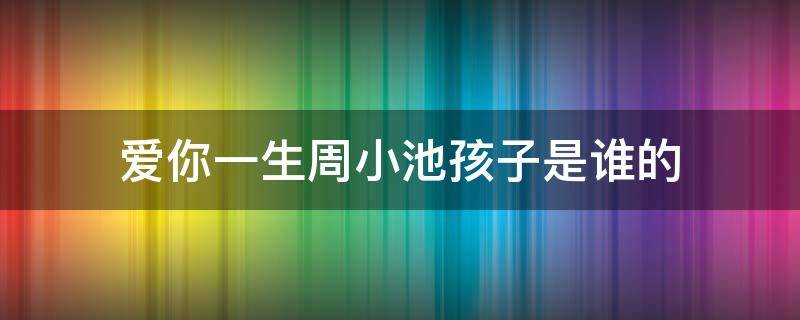 爱你一生周小池孩子是谁的